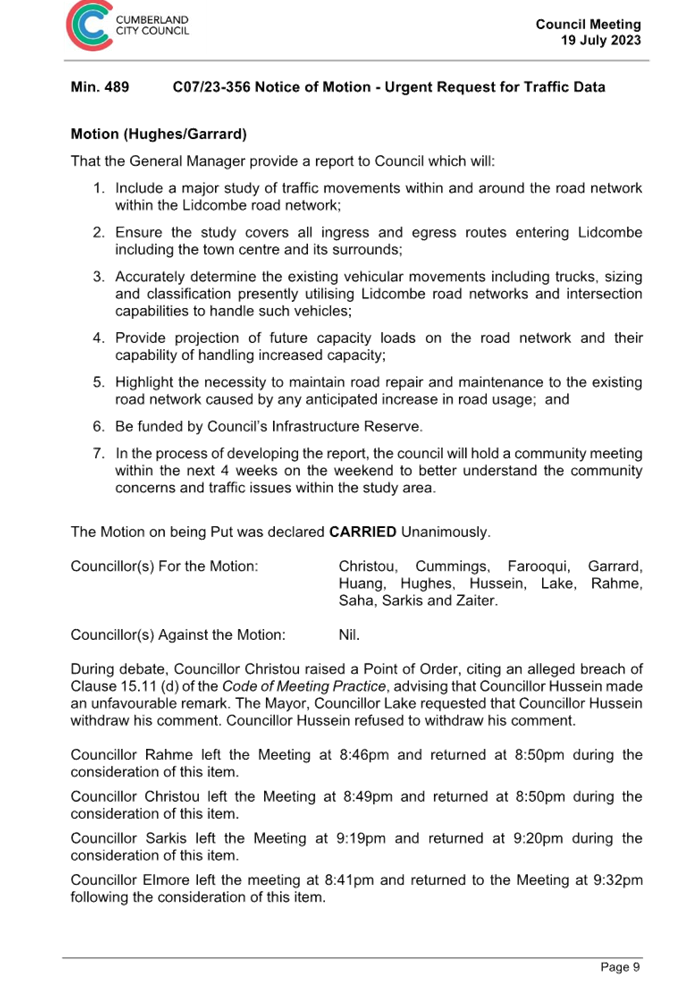 CUMBERLAND CITY COUNCIL

Council Meeting
19 July 2023

Min. 489 C07/23-356 Notice of Motion - Urgent Request for Traffic Data

Motion (Hughes/Garrard)

That the General Manager provide a report to Council which will:

1. Include a major study of traffic movements within and around the road network within the Lidcombe road network;

2. Ensure the study covers all ingress and egress routes entering Lidcombe including the town centre and its surrounds;

3. Accurately determine the existing vehicular movements including trucks, sizing and classification presently utilising Lidcombe road networks and intersection capabilities to handle such vehicles;

4. Provide projection of future capacity loads on the road network and their capability of handling increased capacity;

5. Highlight the necessity to maintain road repair and maintenance to the existing road network caused by any anticipated increase in road usage; and

6. Be funded by Council's Infrastructure Reserve.

7. In the process of developing the report, the council will hold a community meeting within the next 4 weeks on the weekend to better understand the community concerns and traffic issues within the study area.

The Motion on being Put was declared CARRIED Unanimously.

Councillor(s) For the Motion: Christou, Cummings, Farooqui, Garrard, Huang, Hughes, Hussein, Lake, Rahme, Saha, Sarkis and Zaiter.

Councillor(s) Against the Motion: Nil.

During debate, Councillor Christou raised a Point of Order, citing an alleged breach of Clause 15.11 (d) of the Code of Meeting Practice, advising that Councillor Hussein made an unfavourable remark. The Mayor, Councillor Lake requested that Councillor Hussein withdraw his comment. Councillor Hussein refused to withdraw his comment.

Councillor Rahme left the Meeting at 8:46pm and returned at 8:50pm during the consideration of this item.

Councillor Christou left the Meeting at 8:49pm and returned at 8:50pm during the consideration of this item.

Councillor Sarkis left the Meeting at 9:19pm and returned at 9:20pm during the consideration of this item.

Councillor Elmore left the meeting at 8:41pm and returned to the Meeting at 9:32pm following the consideration of this item.

Page 9